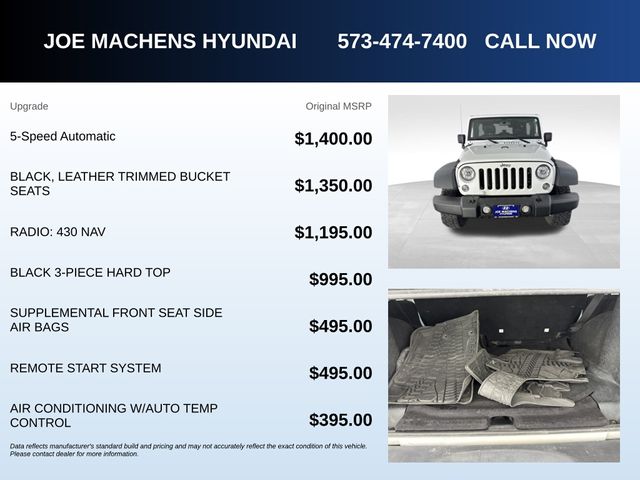 JOE MACHENS HYUNDAI 573-474-7400 CALL NOW

| Upgrade | Original MSRP |
|---|---|
| 5-Speed Automatic | $1,400.00 |
| BLACK, LEATHER TRIMMED BUCKET SEATS | $1,350.00 |
| RADIO: 430 NAV | $1,195.00 |
| BLACK 3-PIECE HARD TOP | $995.00 |
| SUPPLEMENTAL FRONT SEAT SIDE AIR BAGS | $495.00 |
| REMOTE START SYSTEM | $495.00 |
| AIR CONDITIONING W/AUTO TEMP CONTROL | $395.00 |

Data reflects manufacturer's standard build and pricing and may not accurately reflect the exact condition of this vehicle. Please contact dealer for more information.